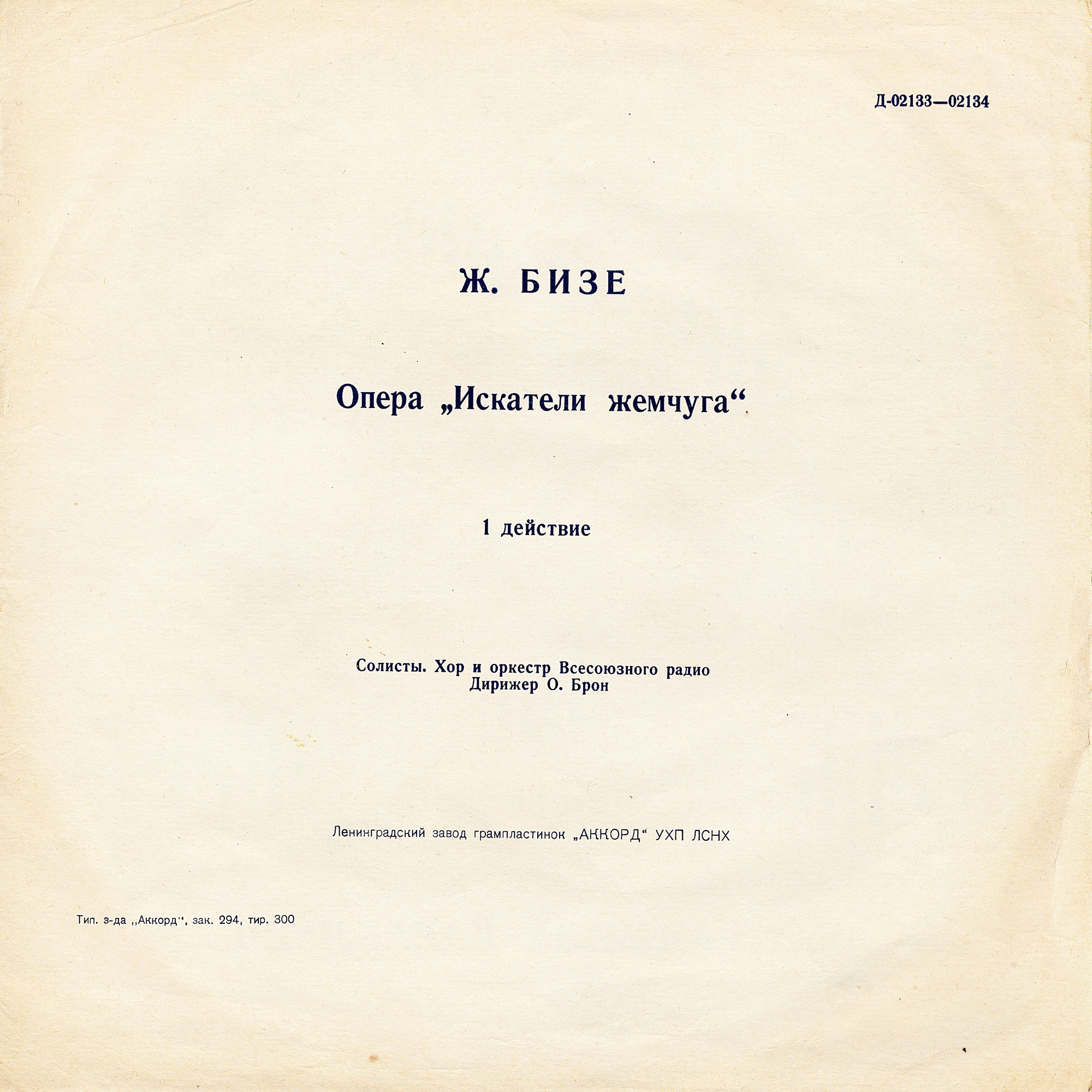 Д-02133—02134

Ж. БИЗЕ

Опера „Искатели жемчуга“

1 действие

Солисты. Хор и оркестр Всесоюзного радио
Дирижер О. Брон

Ленинградский завод грампластинок „АККОРД“ УХП ЛСНХ

Тип. з-да „Аккорд“, зак. 294, тир. 300